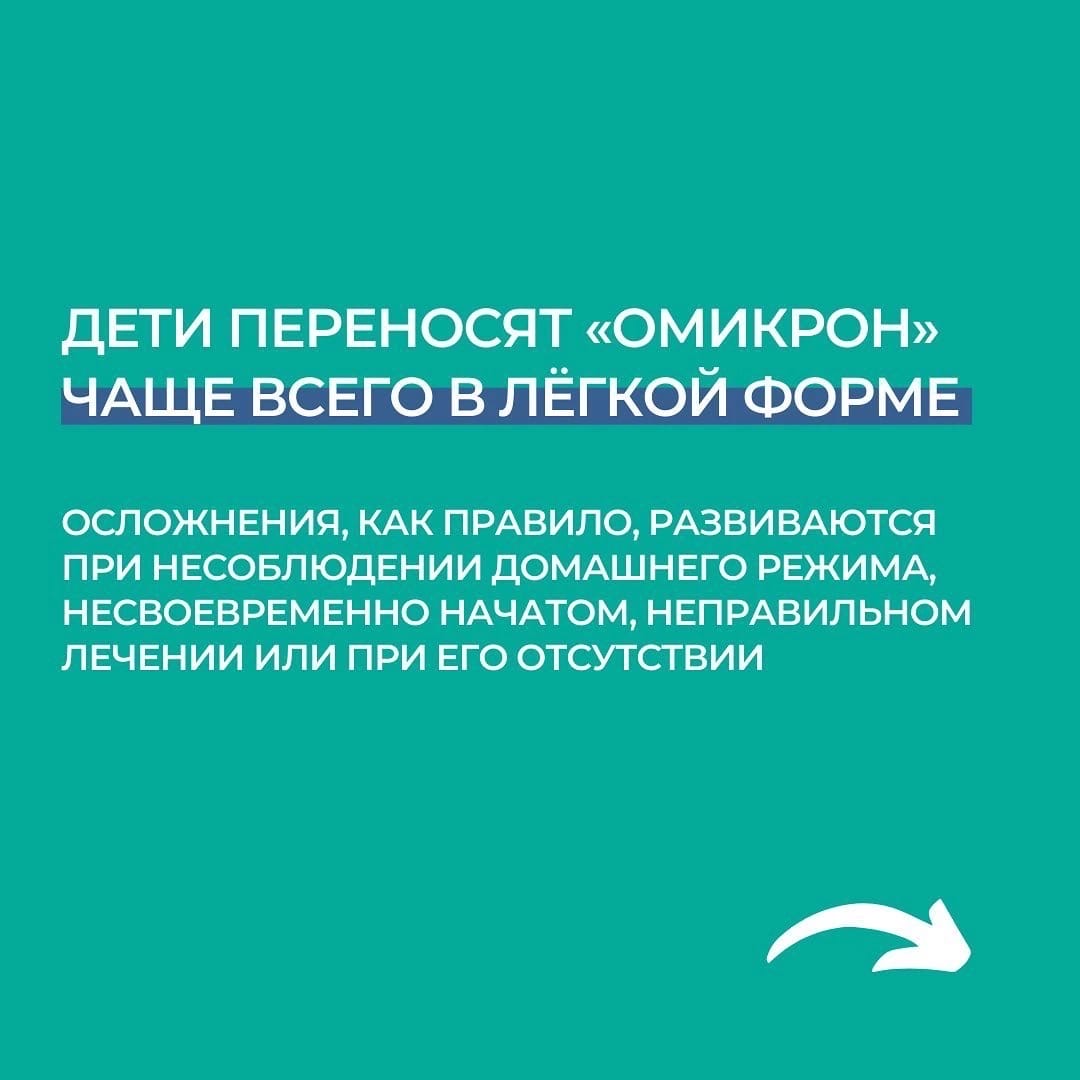 ДЕТИ ПЕРЕНОСЯТ «ОМИКРОН» ЧАЩЕ ВСЕГО В ЛЁГКОЙ ФОРМЕ

ОСЛОЖНЕНИЯ, КАК ПРАВИЛО, РАЗВИВАЮТСЯ ПРИ НЕСОБЛЮДЕНИИ ДОМАШНЕГО РЕЖИМА, НЕСВОЕВРЕМЕННО НАЧАТОМ, НЕПРАВИЛЬНОМ ЛЕЧЕНИИ ИЛИ ПРИ ЕГО ОТСУТСТВИИ